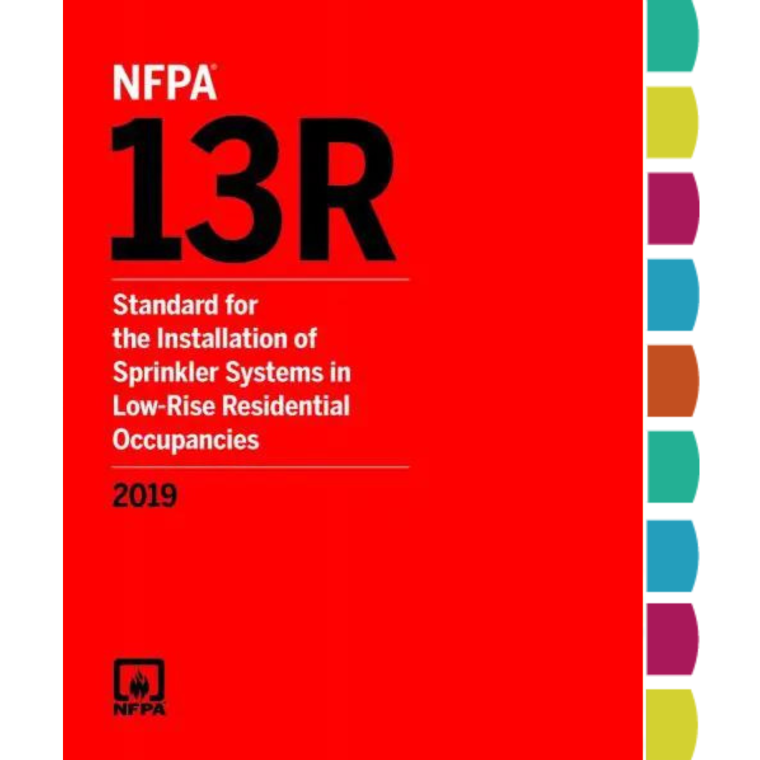 NFPA®

13R

Standard for the Installation of Sprinkler Systems in Low-Rise Residential Occupancies

2019

NFPA